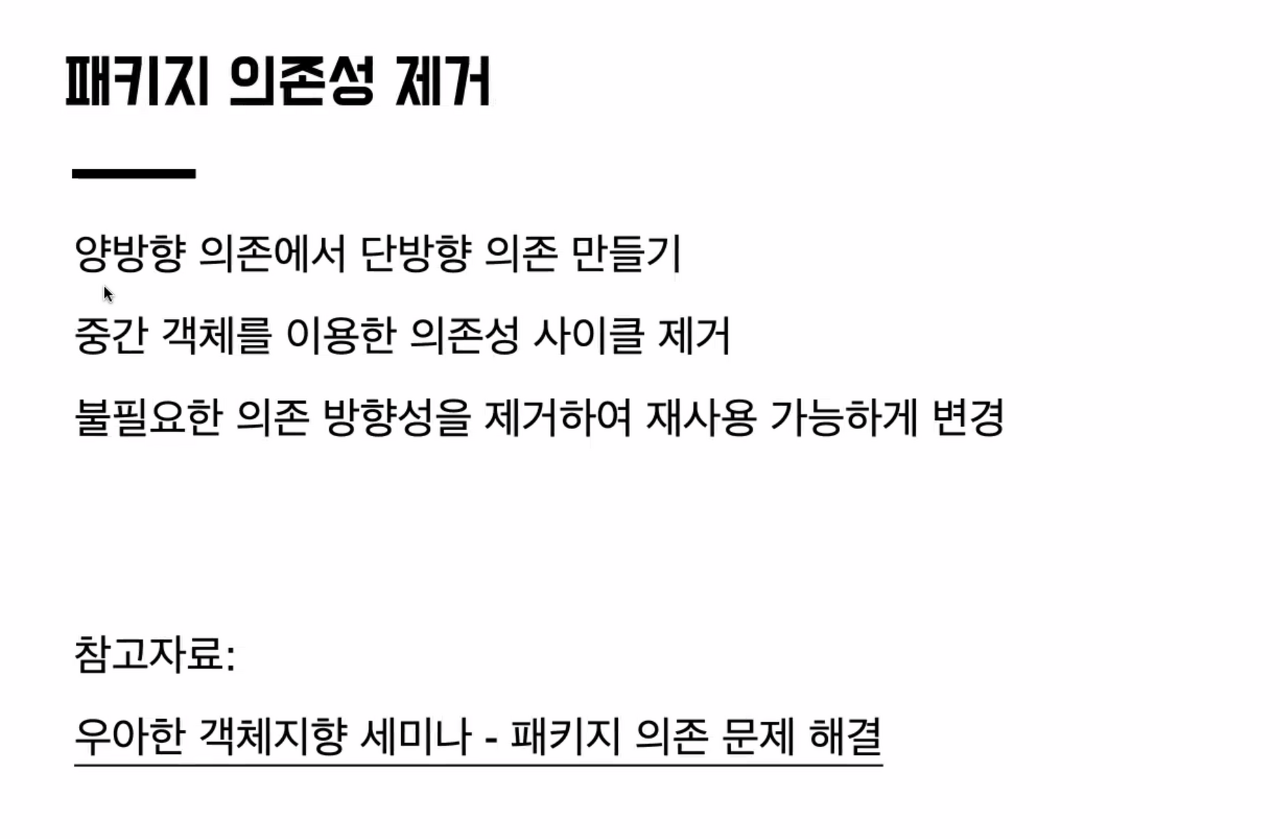 패키지 의존성 제거

양방향 의존에서 단방향 의존 만들기

중간 객체를 이용한 의존성 사이클 제거

불필요한 의존 방향성을 제거하여 재사용 가능하게 변경

참고자료:

우아한 객체지향 세미나 - 패키지 의존 문제 해결